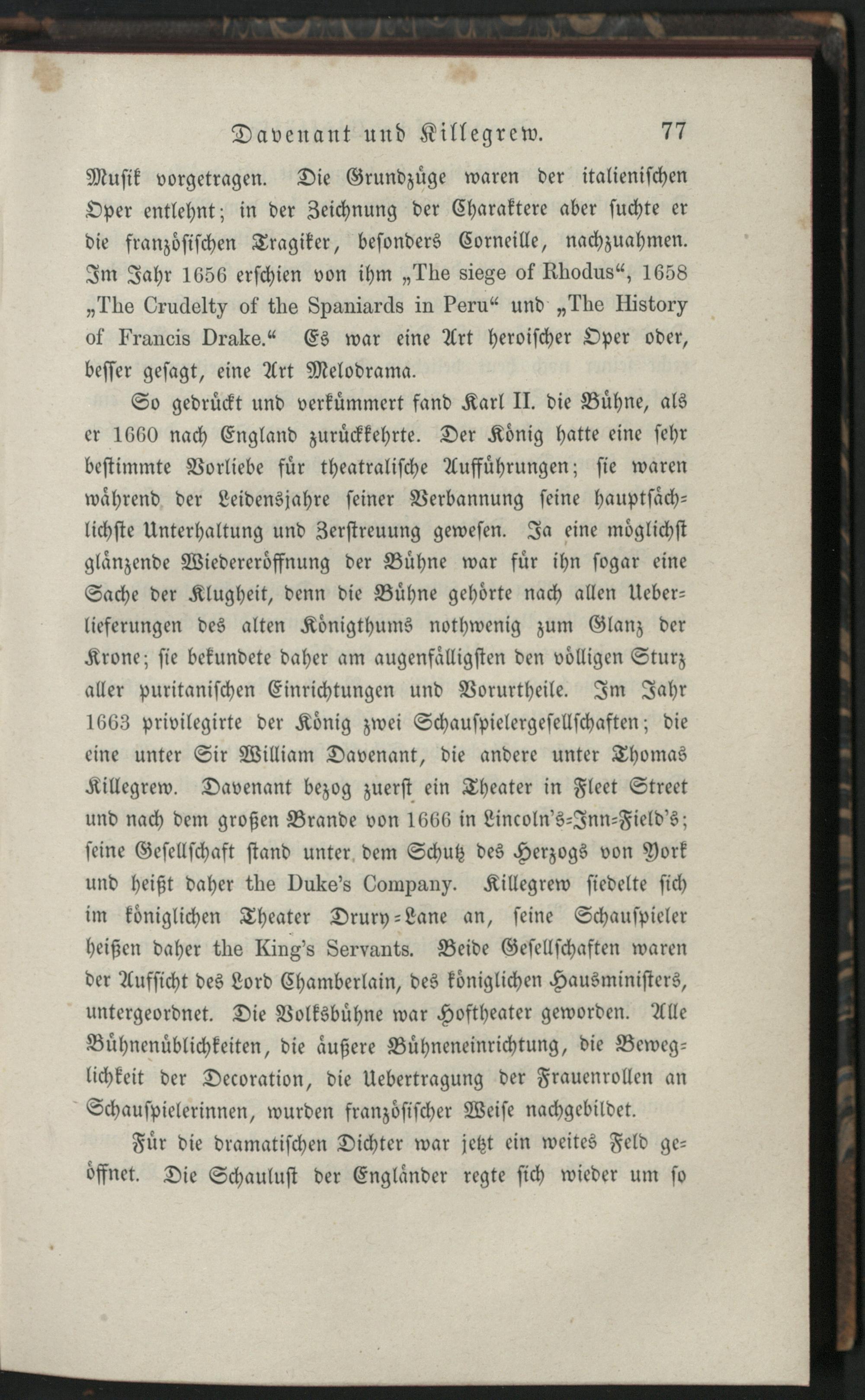 Davenant und Killegrew. 77

Musik vorgetragen. Die Grundzüge waren der italienischen Oper entlehnt; in der Zeichnung der Charaktere aber suchte er die französischen Tragiker, besonders Corneille, nachzuahmen. Im Jahr 1656 erschien von ihm „The siege of Rhodus“, 1658 „The Crudelty of the Spaniards in Peru“ und „The History of Francis Drake.“ Es war eine Art heroischer Oper oder, besser gesagt, eine Art Melodrama.

So gedrückt und verkümmert fand Karl II. die Bühne, als er 1660 nach England zurückkehrte. Der König hatte eine sehr bestimmte Vorliebe für theatralische Aufführungen; sie waren während der Leidensjahre seiner Verbannung seine hauptsächlichste Unterhaltung und Zerstreuung gewesen. Ja eine möglichst glänzende Wiedereröffnung der Bühne war für ihn sogar eine Sache der Klugheit, denn die Bühne gehörte nach allen Ueberlieferungen des alten Königthums nothwenig zum Glanz der Krone; sie bekundete daher am augenfälligsten den völligen Sturz aller puritanischen Einrichtungen und Vorurtheile. Im Jahr 1663 privilegirte der König zwei Schauspielergesellschaften; die eine unter Sir William Davenant, die andere unter Thomas Killegrew. Davenant bezog zuerst ein Theater in Fleet Street und nach dem großen Brande von 1666 in Lincoln's-Inn-Field's; seine Gesellschaft stand unter dem Schutz des Herzogs von York und heißt daher the Duke's Company. Killegrew siedelte sich im königlichen Theater Drury-Lane an, seine Schauspieler heißen daher the King's Servants. Beide Gesellschaften waren der Aufsicht des Lord Chamberlain, des königlichen Hausministers, untergeordnet. Die Volksbühne war Hoftheater geworden. Alle Bühnenüblichkeiten, die äußere Bühneneinrichtung, die Beweglichkeit der Decoration, die Uebertragung der Frauenrollen an Schauspielerinnen, wurden französischer Weise nachgebildet.

Für die dramatischen Dichter war jetzt ein weites Feld geöffnet. Die Schaulust der Engländer regte sich wieder um so